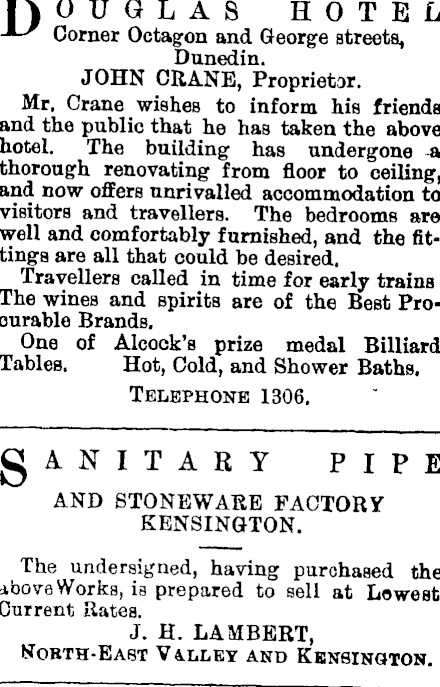 DOUGLAS HOTEL
Corner Octagon and George streets,
Dunedin.
JOHN CRANE, Proprietor.

Mr. Crane wishes to inform his friends and the public that he has taken the above hotel. The building has undergone a thorough renovating from floor to ceiling, and now offers unrivalled accommodation to visitors and travellers. The bedrooms are well and comfortably furnished, and the fittings are all that could be desired.

Travellers called in time for early trains The wines and spirits are of the Best Procurable Brands.

One of Alcock's prize medal Billiard Tables. Hot, Cold, and Shower Baths.

TELEPHONE 1306.

SANITARY PIPE
AND STONEWARE FACTORY
KENSINGTON.

The undersigned, having purchased the above Works, is prepared to sell at Lowest Current Rates.

J. H. LAMBERT,
NORTH-EAST VALLEY AND KENSINGTON.